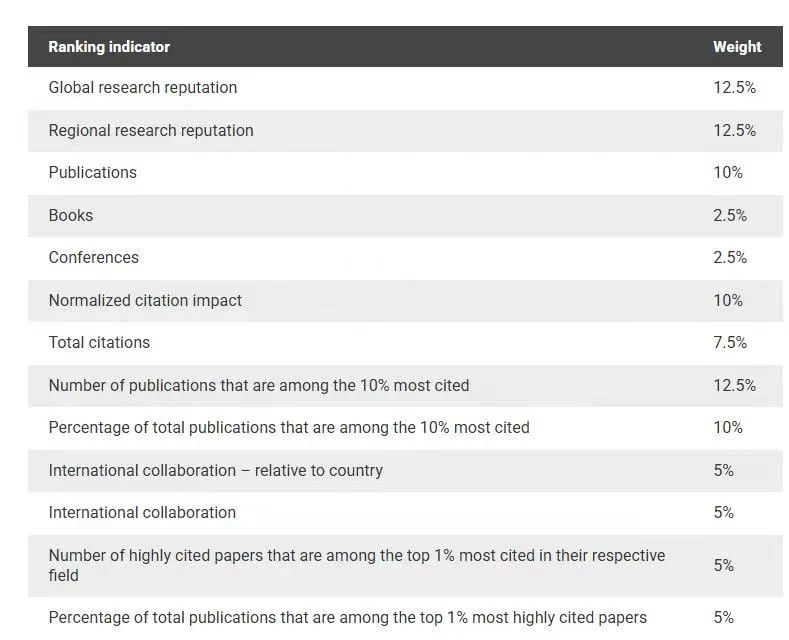 | Ranking indicator | Weight |
|---|---|
| Global research reputation | 12.5% |
| Regional research reputation | 12.5% |
| Publications | 10% |
| Books | 2.5% |
| Conferences | 2.5% |
| Normalized citation impact | 10% |
| Total citations | 7.5% |
| Number of publications that are among the 10% most cited | 12.5% |
| Percentage of total publications that are among the 10% most cited | 10% |
| International collaboration – relative to country | 5% |
| International collaboration | 5% |
| Number of highly cited papers that are among the top 1% most cited in their respective field | 5% |
| Percentage of total publications that are among the top 1% most highly cited papers | 5% |